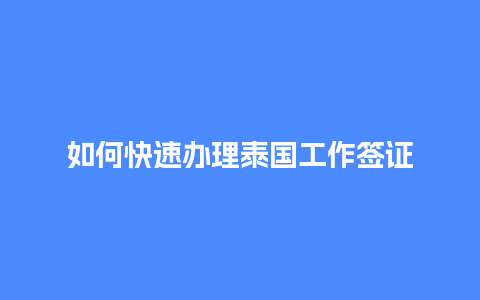 如何快速办理泰国工作签证